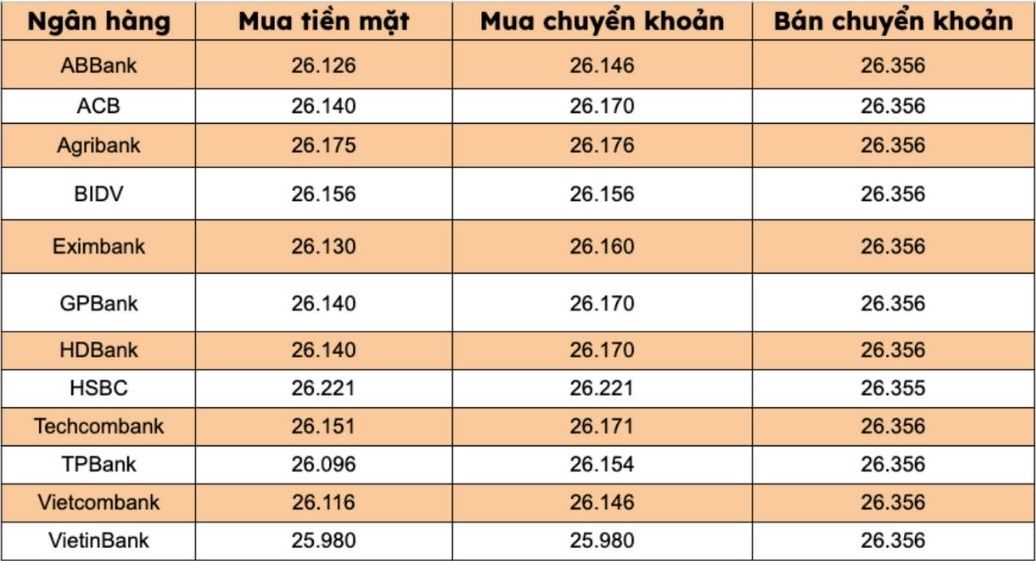 | Ngân hàng | Mua tiền mặt | Mua chuyển khoản | Bán chuyển khoản |
|---|---|---|---|
| ABBank | 26.126 | 26.146 | 26.356 |
| ACB | 26.140 | 26.170 | 26.356 |
| Agribank | 26.175 | 26.176 | 26.356 |
| BIDV | 26.156 | 26.156 | 26.356 |
| Eximbank | 26.130 | 26.160 | 26.356 |
| GPBank | 26.140 | 26.170 | 26.356 |
| HDBank | 26.140 | 26.170 | 26.356 |
| HSBC | 26.221 | 26.221 | 26.355 |
| Techcombank | 26.151 | 26.171 | 26.356 |
| TPBank | 26.096 | 26.154 | 26.356 |
| Vietcombank | 26.116 | 26.146 | 26.356 |
| VietinBank | 25.980 | 25.980 | 26.356 |